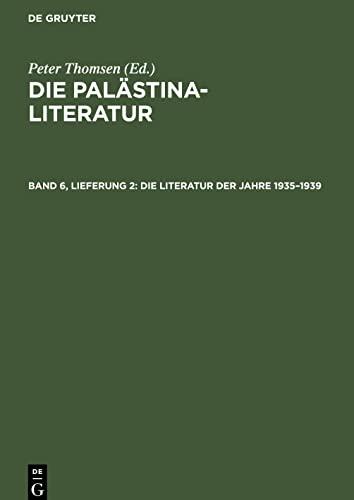 DE GRUYTER

Peter Thomsen (Ed.)

DIE PALÄSTINA-LITERATUR

BAND 6, LIEFERUNG 2: DIE LITERATUR DER JAHRE 1935–1939

DE G